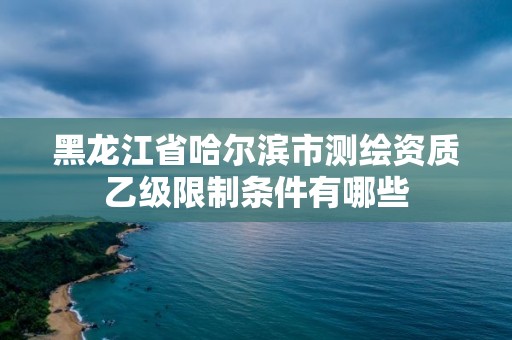 黑龙江省哈尔滨市测绘资质乙级限制条件有哪些